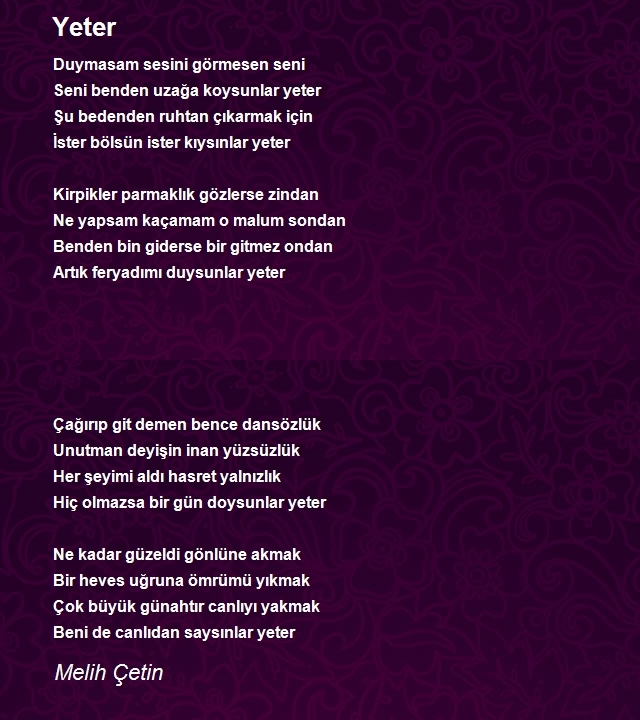 Yeter

Duymasam sesini görmesen seni
Seni benden uzağa koysunlar yeter
Şu bedenden ruhtan çıkarmak için
İster bölsün ister kıysınlar yeter

Kirpikler parmaklık gözlerse zindan
Ne yapsam kaçamam o malum sondan
Benden bin giderse bir gitmez ondan
Artık feryadımı duysunlar yeter

Çağırıp git demen bence dansözlük
Unutman deyişin inan yüzsüzlük
Her şeyimi aldı hasret yalnızlık
Hiç olmazsa bir gün doysunlar yeter

Ne kadar güzeldi gönlüne akmak
Bir heves uğruna ömrümü yıkmak
Çok büyük günahtır canlıyı yakmak
Beni de canlıdan saysınlar yeter

Melih Çetin